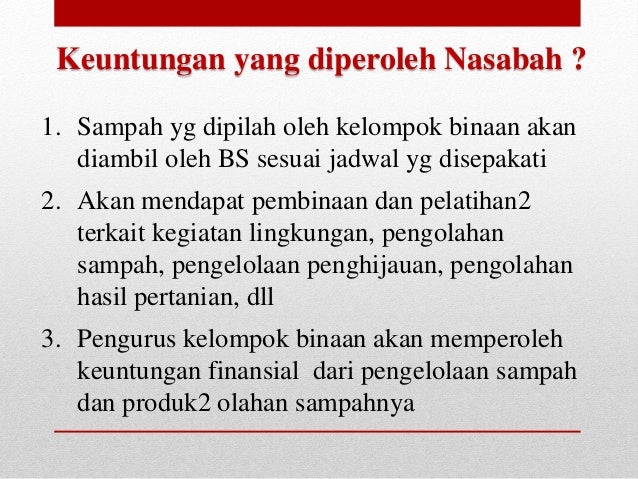 Keuntungan yang diperoleh Nasabah ?

1. Sampah yg dipilah oleh kelompok binaan akan diambil oleh BS sesuai jadwal yg disepakati

2. Akan mendapat pembinaan dan pelatihan2 terkait kegiatan lingkungan, pengolahan sampah, pengelolaan penghijauan, pengolahan hasil pertanian, dll

3. Pengurus kelompok binaan akan memperoleh keuntungan finansial dari pengelolaan sampah dan produk2 olahan sampahnya